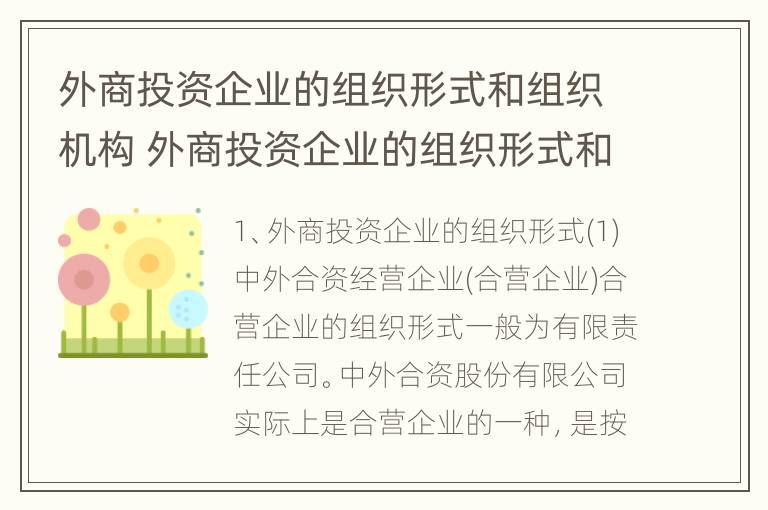 外商投资企业的组织形式和组织机构 外商投资企业的组织形式和

1、外商投资企业的组织形式(1)中外合资经营企业(合营企业)合营企业的组织形式一般为有限责任公司。中外合资股份有限公司实际上是合营企业的一种，是按